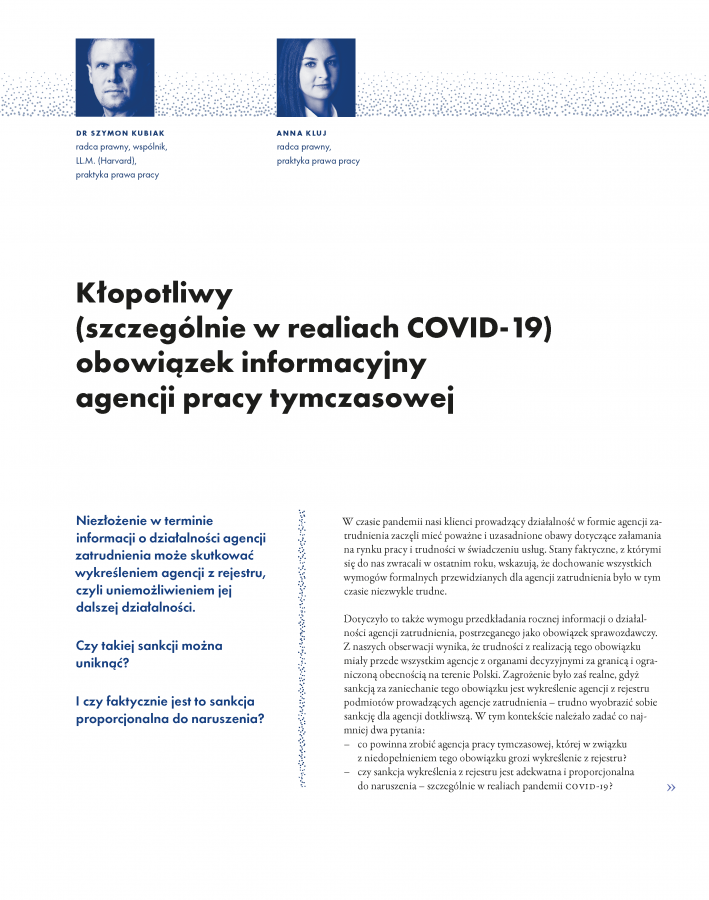 DR SZYMON KUBIAK
radca prawny, wspólnik, LL.M. (Harvard), praktyka prawa pracy

ANNA KLUJ
radca prawny, praktyka prawa pracy

Kłopotliwy (szczególnie w realiach COVID-19) obowiązek informacyjny agencji pracy tymczasowej

Niezłożenie w terminie informacji o działalności agencji zatrudnienia może skutkować wykreśleniem agencji z rejestru, czyli uniemożliwieniem jej dalszej działalności.

Czy takiej sankcji można uniknąć?

I czy faktycznie jest to sankcja proporcjonalna do naruszenia?

W czasie pandemii nasi klienci prowadzący działalność w formie agencji zatrudnienia zaczęli mieć poważne i uzasadnione obawy dotyczące załamania na rynku pracy i trudności w świadczeniu usług. Stany faktyczne, z którymi się do nas zwracali w ostatnim roku, wskazują, że dochowanie wszystkich wymogów formalnych przewidzianych dla agencji zatrudnienia było w tym czasie niezwykle trudne.

Dotyczyło to także wymogu przedkładania rocznej informacji o działalności agencji zatrudnienia, postrzeganego jako obowiązek sprawozdawczy. Z naszych obserwacji wynika, że trudności z realizacją tego obowiązku miały przede wszystkim agencje z organami decyzyjnymi za granicą i ograniczoną obecnością na terenie Polski. Zagrożenie było zaś realne, gdyż sankcją za zaniechanie tego obowiązku jest wykreślenie agencji z rejestru podmiotów prowadzących agencje zatrudnienia – trudno wyobrazić sobie sankcję dla agencji dotkliwszą. W tym kontekście należało zadać co najmniej dwa pytania:
– co powinna zrobić agencja pracy tymczasowej, której w związku z niedopełnieniem tego obowiązku grozi wykreślenie z rejestru?
– czy sankcja wykreślenia z rejestru jest adekwatna i proporcjonalna do naruszenia – szczególnie w realiach pandemii COVID-19?

»